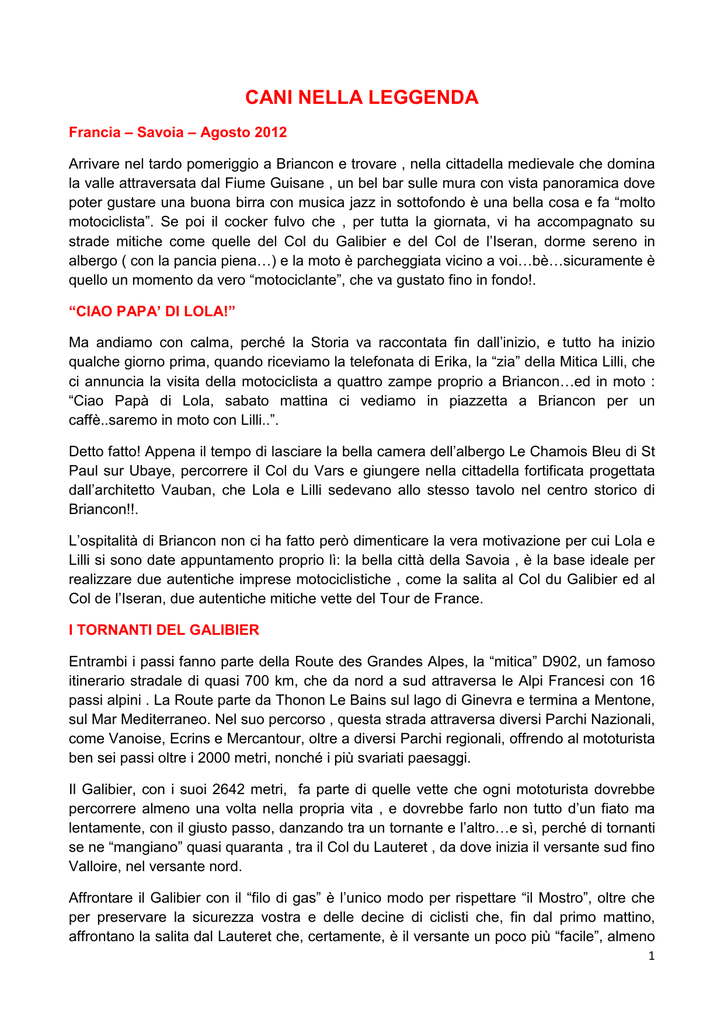 CANI NELLA LEGGENDA

Francia – Savoia – Agosto 2012

Arrivare nel tardo pomeriggio a Briancon e trovare , nella cittadella medievale che domina la valle attraversata dal Fiume Guisane , un bel bar sulle mura con vista panoramica dove poter gustare una buona birra con musica jazz in sottofondo è una bella cosa e fa “molto motociclista”. Se poi il cocker fulvo che , per tutta la giornata, vi ha accompagnato su strade mitiche come quelle del Col du Galibier e del Col de l’Iseran, dorme sereno in albergo ( con la pancia piena…) e la moto è parcheggiata vicino a voi…bè…sicuramente è quello un momento da vero “motociclante”, che va gustato fino in fondo!.

“CIAO PAPA’ DI LOLA!”

Ma andiamo con calma, perché la Storia va raccontata fin dall’inizio, e tutto ha inizio qualche giorno prima, quando riceviamo la telefonata di Erika, la “zia” della Mitica Lilli, che ci annuncia la visita della motociclista a quattro zampe proprio a Briancon…ed in moto : “Ciao Papà di Lola, sabato mattina ci vediamo in piazzetta a Briancon per un caffè..saremo in moto con Lilli..”.

Detto fatto! Appena il tempo di lasciare la bella camera dell’albergo Le Chamois Bleu di St Paul sur Ubaye, percorrere il Col du Vars e giungere nella cittadella fortificata progettata dall’architetto Vauban, che Lola e Lilli sedevano allo stesso tavolo nel centro storico di Briancon!!.

L’ospitalità di Briancon non ci ha fatto però dimenticare la vera motivazione per cui Lola e Lilli si sono date appuntamento proprio lì: la bella città della Savoia , è la base ideale per realizzare due autentiche imprese motociclistiche , come la salita al Col du Galibier ed al Col de l’Iseran, due autentiche mitiche vette del Tour de France.

I TORNANTI DEL GALIBIER

Entrambi i passi fanno parte della Route des Grandes Alpes, la “mitica” D902, un famoso itinerario stradale di quasi 700 km, che da nord a sud attraversa le Alpi Francesi con 16 passi alpini . La Route parte da Thonon Le Bains sul lago di Ginevra e termina a Mentone, sul Mar Mediterraneo. Nel suo percorso , questa strada attraversa diversi Parchi Nazionali, come Vanoise, Ecrins e Mercantour, oltre a diversi Parchi regionali, offrendo al mototurista ben sei passi oltre i 2000 metri, nonché i più svariati paesaggi.

Il Galibier, con i suoi 2642 metri, fa parte di quelle vette che ogni mototurista dovrebbe percorrere almeno una volta nella propria vita , e dovrebbe farlo non tutto d’un fiato ma lentamente, con il giusto passo, danzando tra un tornante e l’altro…e sì, perché di tornanti se ne “mangiano” quasi quaranta , tra il Col du Lauteret , da dove inizia il versante sud fino Valloire, nel versante nord.

Affrontare il Galibier con il “filo di gas” è l’unico modo per rispettare “il Mostro”, oltre che per preservare la sicurezza vostra e delle decine di ciclisti che, fin dal primo mattino, affrontano la salita dal Lauteret che, certamente, è il versante un poco più “facile”, almeno

1